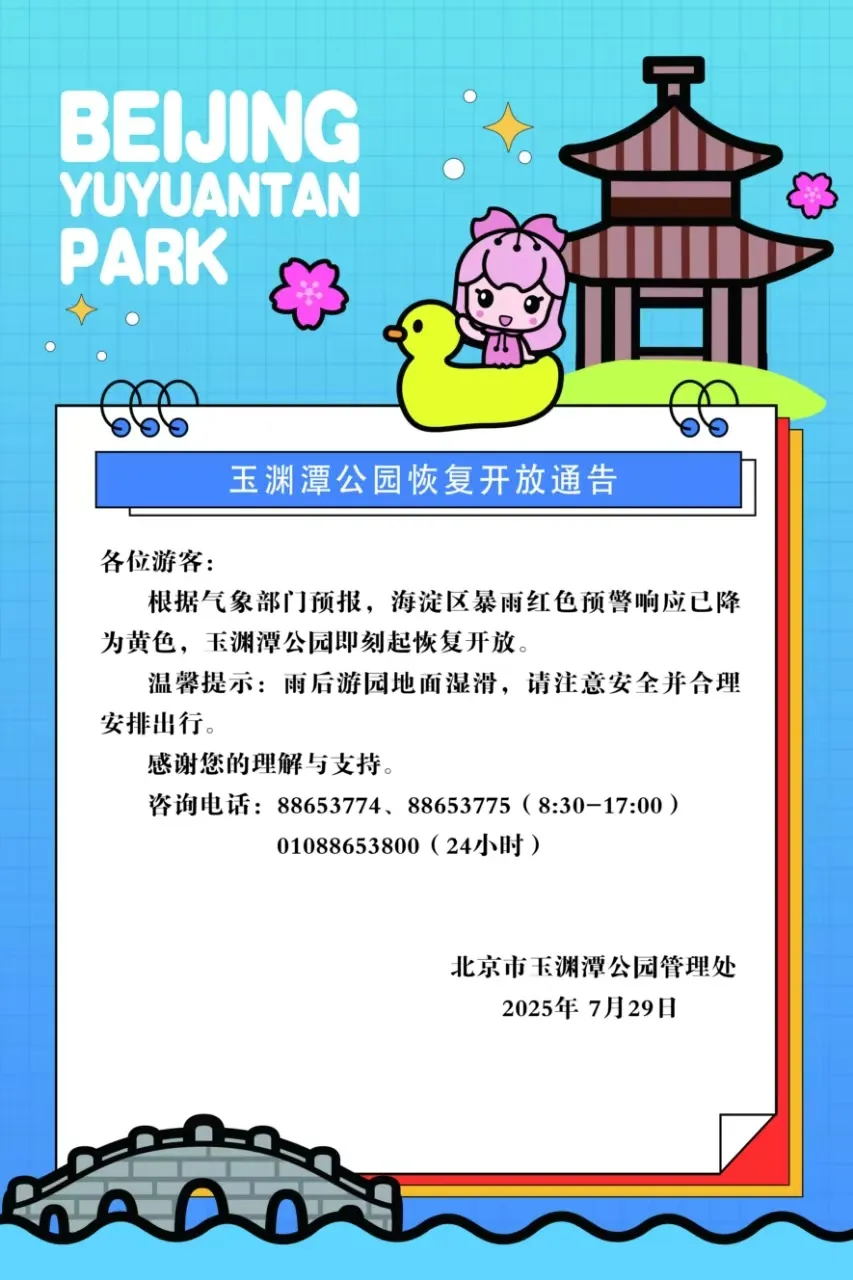 BEIJING
YUYUANTAN
PARK

玉渊潭公园恢复开放通告

各位游客:

根据气象部门预报，海淀区暴雨红色预警响应已降为黄色，玉渊潭公园即刻起恢复开放。

温馨提示：雨后游园地面湿滑，请注意安全并合理安排出行。

感谢您的理解与支持。

咨询电话：88653774、88653775（8:30-17:00）
01088653800（24小时）

北京市玉渊潭公园管理处
2025年 7月29日